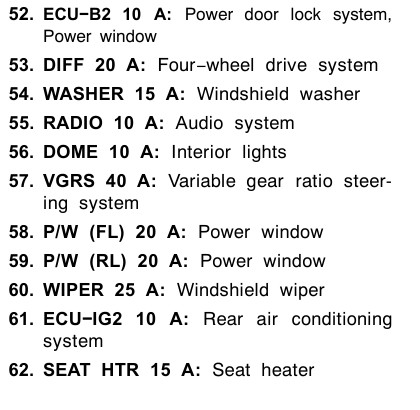 52. ECU−B2 10 A: Power door lock system, Power window

53. DIFF 20 A: Four−wheel drive system

54. WASHER 15 A: Windshield washer

55. RADIO 10 A: Audio system

56. DOME 10 A: Interior lights

57. VGRS 40 A: Variable gear ratio steering system

58. P/W (FL) 20 A: Power window

59. P/W (RL) 20 A: Power window

60. WIPER 25 A: Windshield wiper

61. ECU−IG2 10 A: Rear air conditioning system

62. SEAT HTR 15 A: Seat heater